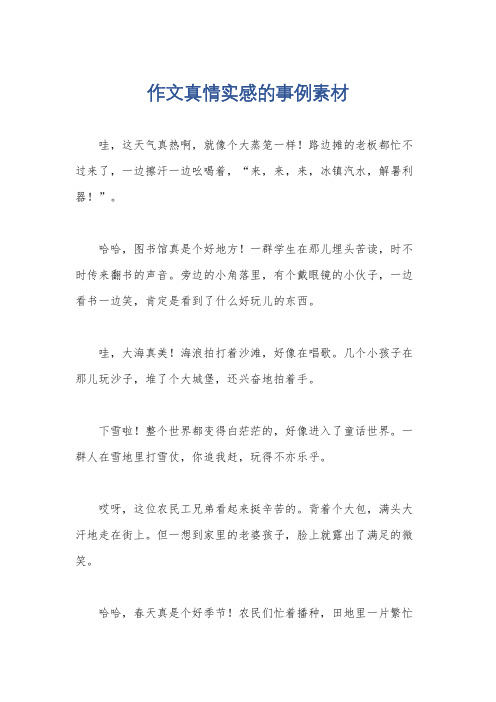 作文真情实感的事例素材

哇，这天气真热啊，就像个大蒸笼一样！路边摊的老板都忙不过来了，一边擦汗一边吆喝着，“来，来，来，冰镇汽水，解暑利器！”。

哈哈，图书馆真是个好地方！一群学生在那儿埋头苦读，时不时传来翻书的声音。旁边的小角落里，有个戴眼镜的小伙子，一边看书一边笑，肯定是看到了什么好玩儿的东西。

哇，大海真美！海浪拍打着沙滩，好像在唱歌。几个小孩子在那儿玩沙子，堆了个大城堡，还兴奋地拍着手。

下雪啦！整个世界都变得白茫茫的，好像进入了童话世界。一群人在雪地里打雪仗，你追我赶，玩得不亦乐乎。

哎呀，这位农民工兄弟看起来挺辛苦的。背着个大包，满头大汗地走在街上。但一想到家里的老婆孩子，脸上就露出了满足的微笑。

哈哈，春天真是个好季节！农民们忙着播种，田地里一片繁忙